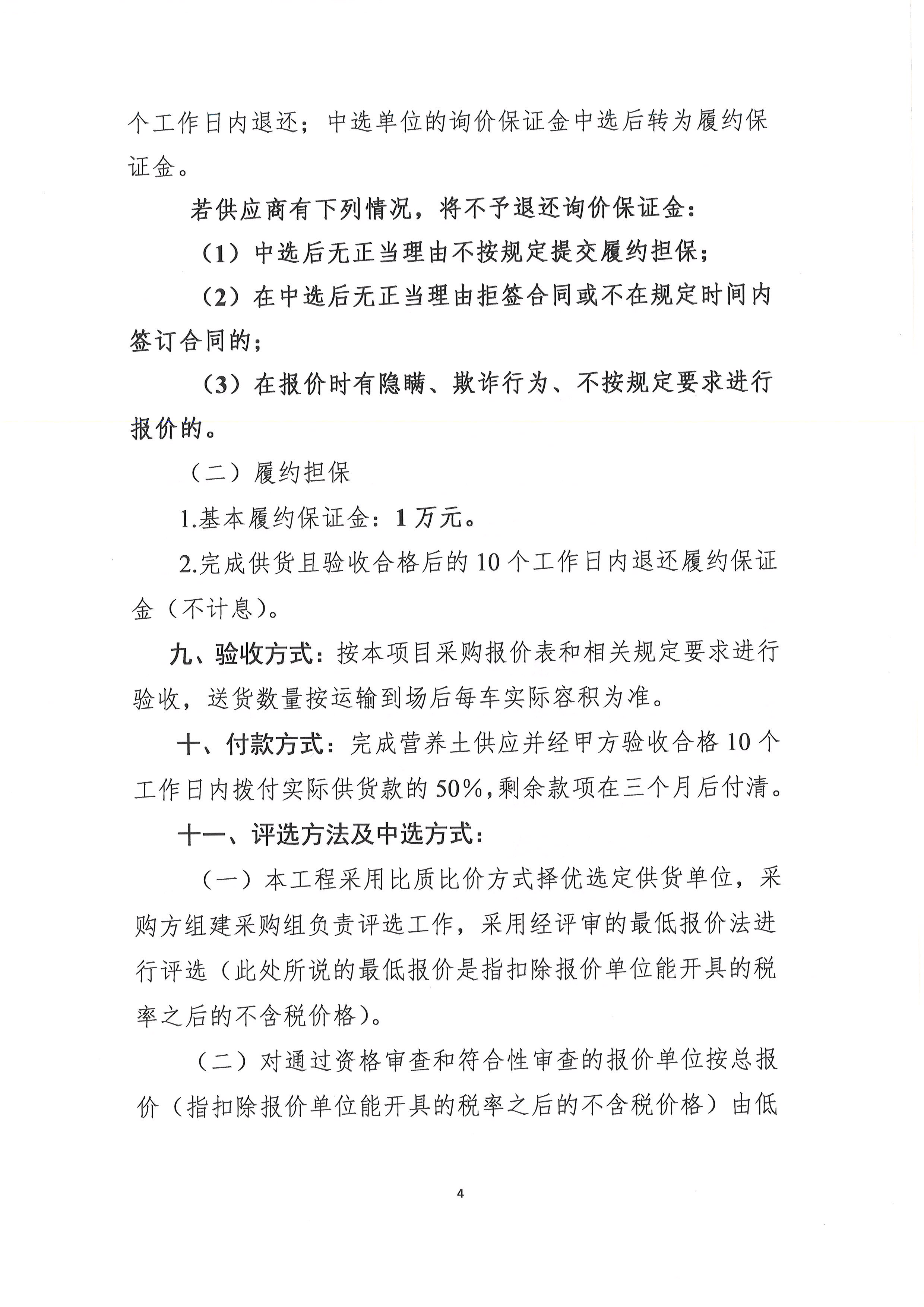 个工作日内退还；中选单位的询价保证金中选后转为履约保证金。

若供应商有下列情况，将不予退还询价保证金：

（1）中选后无正当理由不按规定提交履约担保；

（2）在中选后无正当理由拒签合同或不在规定时间内签订合同的；

（3）在报价时有隐瞒、欺诈行为、不按规定要求进行报价的。

（二）履约担保

1.基本履约保证金：1万元。

2.完成供货且验收合格后的10个工作日内退还履约保证金（不计息）。

九、验收方式：按本项目采购报价表和相关规定要求进行验收，送货数量按运输到场后每车实际容积为准。

十、付款方式：完成营养土供应并经甲方验收合格10个工作日内拨付实际供货款的50%，剩余款项在三个月后付清。

十一、评选方法及中选方式：

（一）本工程采用比质比价方式择优选定供货单位，采购方组建采购组负责评选工作，采用经评审的最低报价法进行评选（此处所说的最低报价是指扣除报价单位能开具的税率之后的不含税价格）。

（二）对通过资格审查和符合性审查的报价单位按总报价（指扣除报价单位能开具的税率之后的不含税价格）由低

4